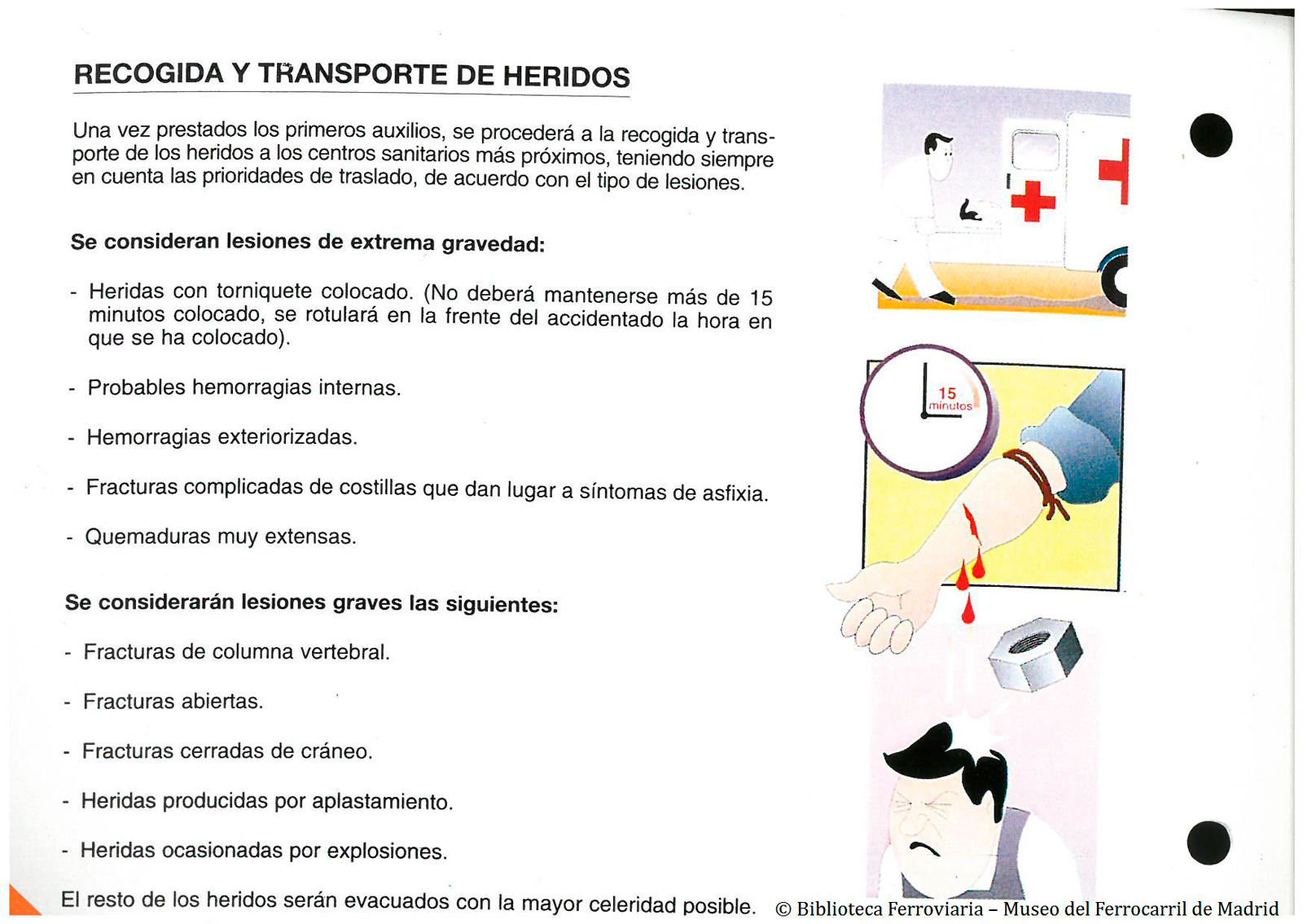 RECOGIDA Y TRANSPORTE DE HERIDOS

Una vez prestados los primeros auxilios, se procederá a la recogida y transporte de los heridos a los centros sanitarios más próximos, teniendo siempre en cuenta las prioridades de traslado, de acuerdo con el tipo de lesiones.

Se consideran lesiones de extrema gravedad:

- Heridas con torniquete colocado. (No deberá mantenerse más de 15 minutos colocado, se rotulará en la frente del accidentado la hora en que se ha colocado).

- Probables hemorragias internas.

- Hemorragias exteriorizadas.

- Fracturas complicadas de costillas que dan lugar a síntomas de asfixia.

- Quemaduras muy extensas.

Se considerarán lesiones graves las siguientes:

- Fracturas de columna vertebral.

- Fracturas abiertas.

- Fracturas cerradas de cráneo.

- Heridas producidas por aplastamiento.

- Heridas ocasionadas por explosiones.

El resto de los heridos serán evacuados con la mayor celeridad posible.

15 minutos

© Biblioteca Ferroviaria – Museo del Ferrocarril de Madrid